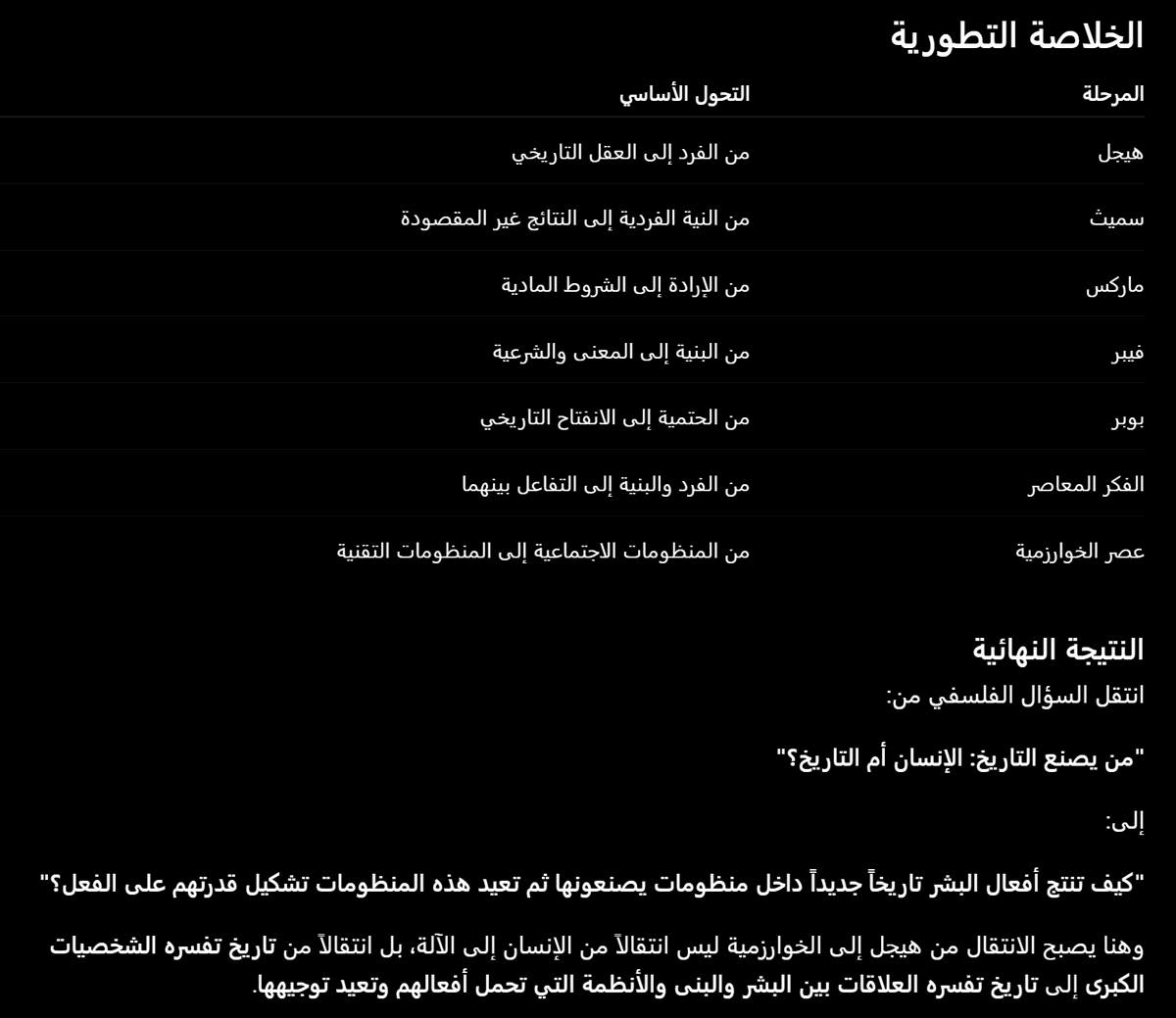 الخلاصة التطورية

| المرحلة | التحول الأساسي |
|---|---|
| هيجل | من الفرد إلى العقل التاريخي |
| سميث | من النية الفردية إلى النتائج غير المقصودة |
| ماركس | من الإرادة إلى الشروط المادية |
| فيبر | من البنية إلى المعنى والشرعية |
| بوبر | من الحتمية إلى الانفتاح التاريخي |
| الفكر المعاصر | من الفرد والبنية إلى التفاعل بينهما |
| عصر الخوارزمية | من المنظومات الاجتماعية إلى المنظومات التقنية |

النتيجة النهائية

انتقل السؤال الفلسفي من:

"من يصنع التاريخ: الإنسان أم التاريخ؟"

إلى:

"كيف تنتج أفعال البشر تاريخاً جديداً داخل منظومات يصنعونها ثم تعيد هذه المنظومات تشكيل قدرتهم على الفعل؟"

وهنا يصبح الانتقال من هيجل إلى الخوارزمية ليس انتقالاً من الإنسان إلى الآلة، بل انتقالاً من تاريخ تفسره الشخصيات الكبرى إلى تاريخ تفسره العلاقات بين البشر والبنى والأنظمة التي تحمل أفعالهم وتعيد توجيهها.